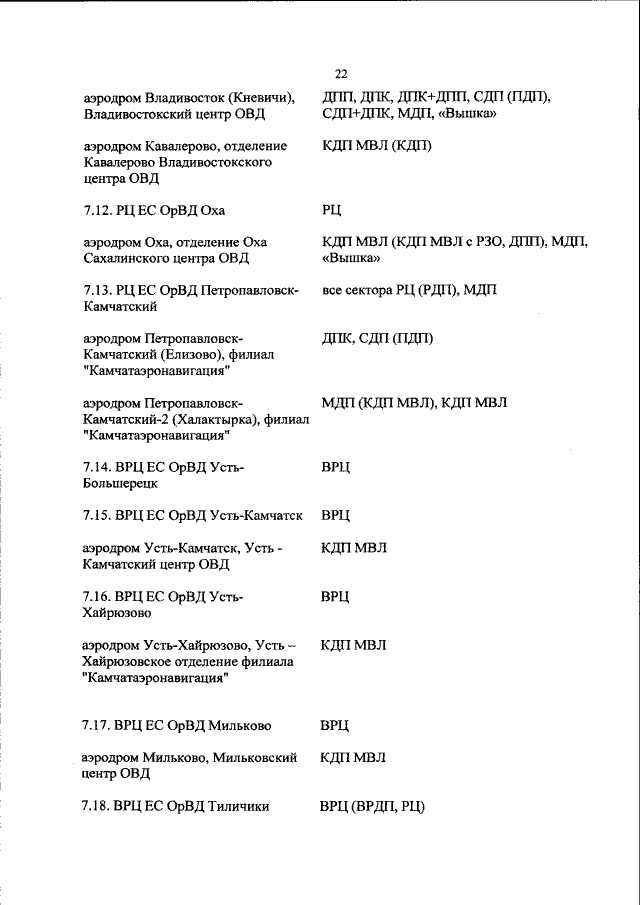 22

| | |
|---|---|
| аэродром Владивосток (Кневичи), Владивостокский центр ОВД | ДПП, ДПК, ДПК+ДПП, СДП (ПДП), СДП+ДПК, МДП, «Вышка» |
| аэродром Кавалерово, отделение Кавалерово Владивостокского центра ОВД | КДП МВЛ (КДП) |
| 7.12. РЦ ЕС ОрВД Оха | РЦ |
| аэродром Оха, отделение Оха Сахалинского центра ОВД | КДП МВЛ (КДП МВЛ с РЗО, ДПП), МДП, «Вышка» |
| 7.13. РЦ ЕС ОрВД Петропавловск-Камчатский | все сектора РЦ (РДП), МДП |
| аэродром Петропавловск-Камчатский (Елизово), филиал "Камчатаэронавигация" | ДПК, СДП (ПДП) |
| аэродром Петропавловск-Камчатский-2 (Халактырка), филиал "Камчатаэронавигация" | МДП (КДП МВЛ), КДП МВЛ |
| 7.14. ВРЦ ЕС ОрВД Усть-Большерецк | ВРЦ |
| 7.15. ВРЦ ЕС ОрВД Усть-Камчатск | ВРЦ |
| аэродром Усть-Камчатск, Усть - Камчатский центр ОВД | КДП МВЛ |
| 7.16. ВРЦ ЕС ОрВД Усть-Хайрюзово | ВРЦ |
| аэродром Усть-Хайрюзово, Усть – Хайрюзовское отделение филиала "Камчатаэронавигация" | КДП МВЛ |
| 7.17. ВРЦ ЕС ОрВД Мильково | ВРЦ |
| аэродром Мильково, Мильковский центр ОВД | КДП МВЛ |
| 7.18. ВРЦ ЕС ОрВД Тиличики | ВРЦ (ВРДП, РЦ) |